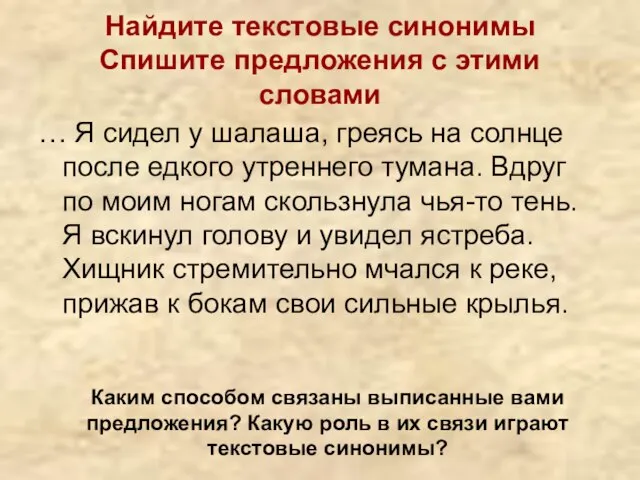 Найдите текстовые синонимы
Спишите предложения с этими словами

… Я сидел у шалаша, греясь на солнце после едкого утреннего тумана. Вдруг по моим ногам скользнула чья-то тень. Я вскинул голову и увидел ястреба. Хищник стремительно мчался к реке, прижав к бокам свои сильные крылья.

Каким способом связаны выписанные вами предложения? Какую роль в их связи играют текстовые синонимы?